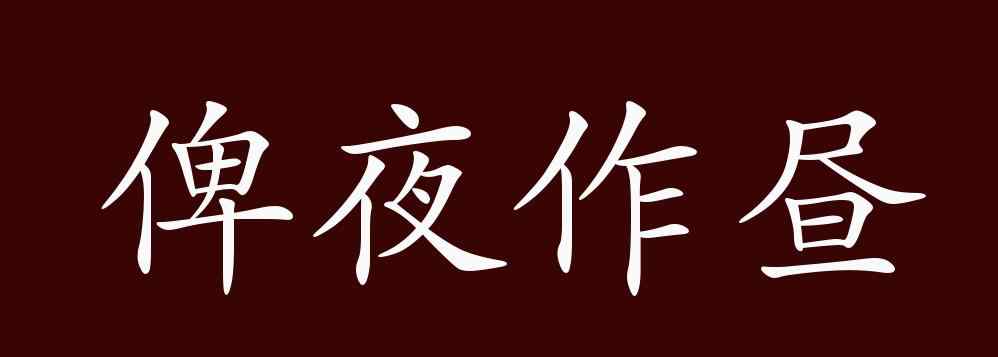 俾夜作昼